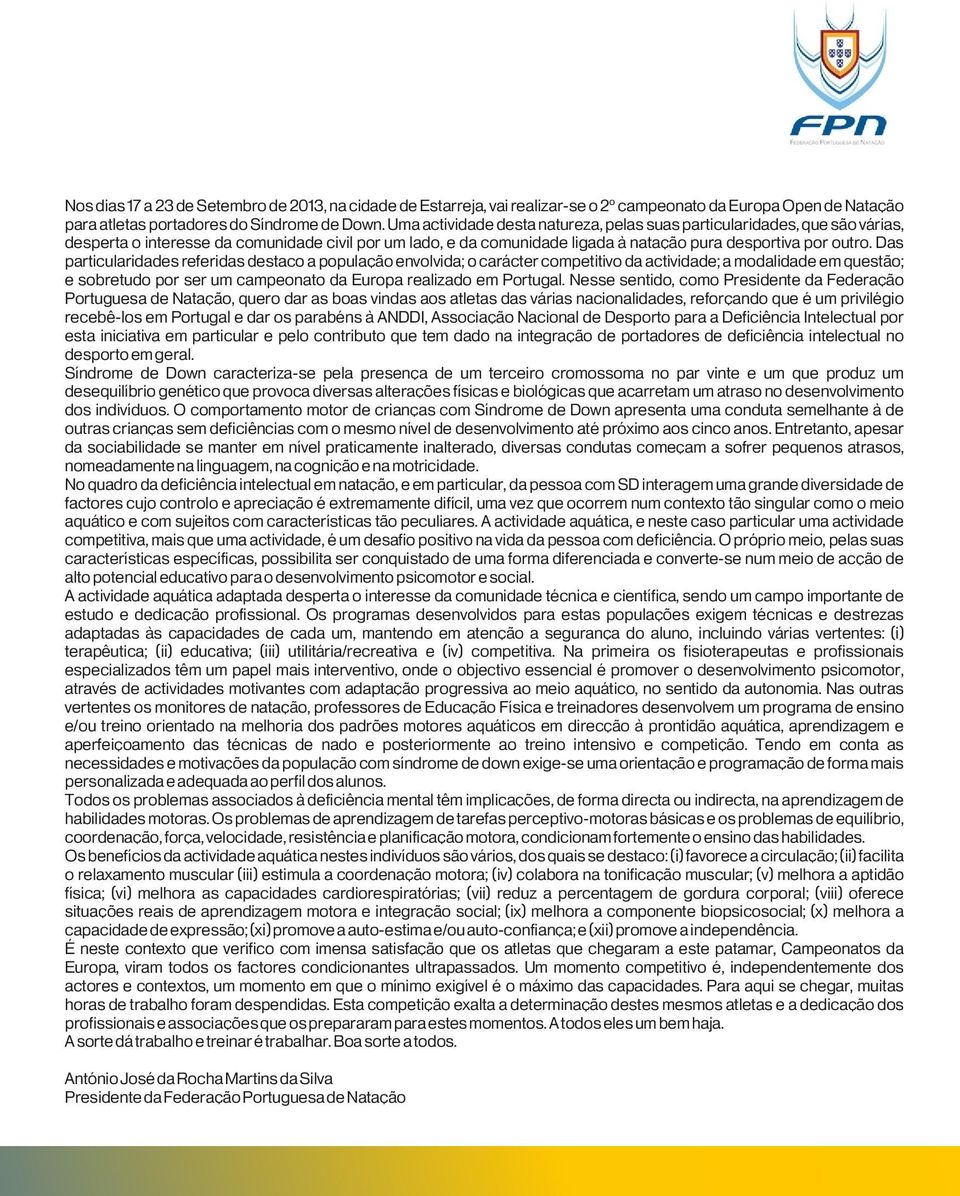 FPN
FEDERAÇÃO PORTUGUESA DE NATAÇÃO

Nos dias 17 a 23 de Setembro de 2013, na cidade de Estarreja, vai realizar-se o 2º campeonato da Europa Open de Natação para atletas portadores do Síndrome de Down. Uma actividade desta natureza, pelas suas particularidades, que são várias, desperta o interesse da comunidade civil por um lado, e da comunidade ligada à natação pura desportiva por outro. Das particularidades referidas destaco a população envolvida; o carácter competitivo da actividade; a modalidade em questão; e sobretudo por ser um campeonato da Europa realizado em Portugal. Nesse sentido, como Presidente da Federação Portuguesa de Natação, quero dar as boas vindas aos atletas das várias nacionalidades, reforçando que é um privilégio recebê-los em Portugal e dar os parabéns à ANDDI, Associação Nacional de Desporto para a Deficiência Intelectual por esta iniciativa em particular e pelo contributo que tem dado na integração de portadores de deficiência intelectual no desporto em geral.
Síndrome de Down caracteriza-se pela presença de um terceiro cromossoma no par vinte e um que produz um desequilíbrio genético que provoca diversas alterações físicas e biológicas que acarretam um atraso no desenvolvimento dos indivíduos. O comportamento motor de crianças com Síndrome de Down apresenta uma conduta semelhante à de outras crianças sem deficiências com o mesmo nível de desenvolvimento até próximo aos cinco anos. Entretanto, apesar da sociabilidade se manter em nível praticamente inalterado, diversas condutas começam a sofrer pequenos atrasos, nomeadamente na linguagem, na cognição e na motricidade.
No quadro da deficiência intelectual em natação, e em particular, da pessoa com SD interagem uma grande diversidade de factores cujo controlo e apreciação é extremamente difícil, uma vez que ocorrem num contexto tão singular como o meio aquático e com sujeitos com características tão peculiares. A actividade aquática, e neste caso particular uma actividade competitiva, mais que uma actividade, é um desafio positivo na vida da pessoa com deficiência. O próprio meio, pelas suas características específicas, possibilita ser conquistado de uma forma diferenciada e converte-se num meio de acção de alto potencial educativo para o desenvolvimento psicomotor e social.
A actividade aquática adaptada desperta o interesse da comunidade técnica e científica, sendo um campo importante de estudo e dedicação profissional. Os programas desenvolvidos para estas populações exigem técnicas e destrezas adaptadas às capacidades de cada um, mantendo em atenção a segurança do aluno, incluindo várias vertentes: (i) terapêutica; (ii) educativa; (iii) utilitária/recreativa e (iv) competitiva. Na primeira os fisioterapeutas e profissionais especializados têm um papel mais interventivo, onde o objectivo essencial é promover o desenvolvimento psicomotor, através de actividades motivantes com adaptação progressiva ao meio aquático, no sentido da autonomia. Nas outras vertentes os monitores de natação, professores de Educação Física e treinadores desenvolvem um programa de ensino e/ou treino orientado na melhoria dos padrões motores aquáticos em direcção à prontidão aquática, aprendizagem e aperfeiçoamento das técnicas de nado e posteriormente ao treino intensivo e competição. Tendo em conta as necessidades e motivações da população com síndrome de down exige-se uma orientação e programação de forma mais personalizada e adequada ao perfil dos alunos.
Todos os problemas associados à deficiência mental têm implicações, de forma directa ou indirecta, na aprendizagem de habilidades motoras. Os problemas de aprendizagem de tarefas perceptivo-motoras básicas e os problemas de equilíbrio, coordenação, força, velocidade, resistência e planificação motora, condicionam fortemente o ensino das habilidades.
Os benefícios da actividade aquática nestes indivíduos são vários, dos quais se destaco: (i) favorece a circulação; (ii) facilita o relaxamento muscular (iii) estimula a coordenação motora; (iv) colabora na tonificação muscular; (v) melhora a aptidão física; (vi) melhora as capacidades cardiorespiratórias; (vii) reduz a percentagem de gordura corporal; (viii) oferece situações reais de aprendizagem motora e integração social; (ix) melhora a componente biopsicosocial; (x) melhora a capacidade de expressão; (xi) promove a auto-estima e/ou auto-confiança; e (xii) promove a independência.
É neste contexto que verifico com imensa satisfação que os atletas que chegaram a este patamar, Campeonatos da Europa, viram todos os factores condicionantes ultrapassados. Um momento competitivo é, independentemente dos actores e contextos, um momento em que o mínimo exigível é o máximo das capacidades. Para aqui se chegar, muitas horas de trabalho foram despendidas. Esta competição exalta a determinação destes mesmos atletas e a dedicação dos profissionais e associações que os prepararam para estes momentos. A todos eles um bem haja.
A sorte dá trabalho e treinar é trabalhar. Boa sorte a todos.

António José da Rocha Martins da Silva
Presidente da Federação Portuguesa de Natação